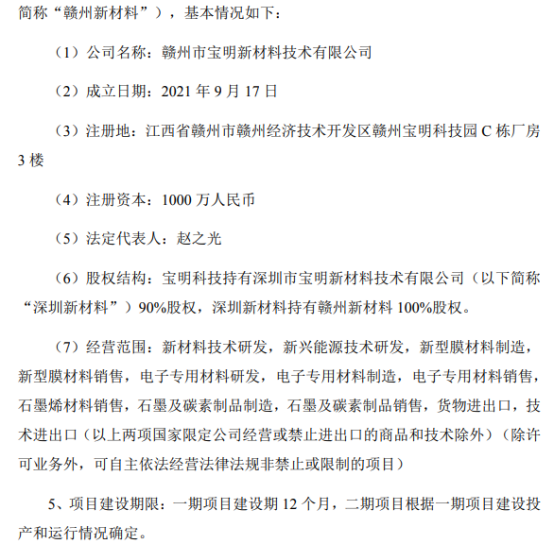 简称“赣州新材料”），基本情况如下：

（1）公司名称：赣州市宝明新材料技术有限公司

（2）成立日期：2021 年 9 月 17 日

（3）注册地：江西省赣州市赣州经济技术开发区赣州宝明科技园 C 栋厂房 3 楼

（4）注册资本：1000 万人民币

（5）法定代表人：赵之光

（6）股权结构：宝明科技持有深圳市宝明新材料技术有限公司（以下简称“深圳新材料”）90%股权，深圳新材料持有赣州新材料 100%股权。

（7）经营范围：新材料技术研发，新兴能源技术研发，新型膜材料制造，新型膜材料销售，电子专用材料研发，电子专用材料制造，电子专用材料销售，石墨烯材料销售，石墨及碳素制品制造，石墨及碳素制品销售，货物进出口，技术进出口（以上两项国家限定公司经营或禁止进出口的商品和技术除外）（除许可业务外，可自主依法经营法律法规非禁止或限制的项目）

5、项目建设期限：一期项目建设期 12 个月，二期项目根据一期项目建设投产和运行情况确定。